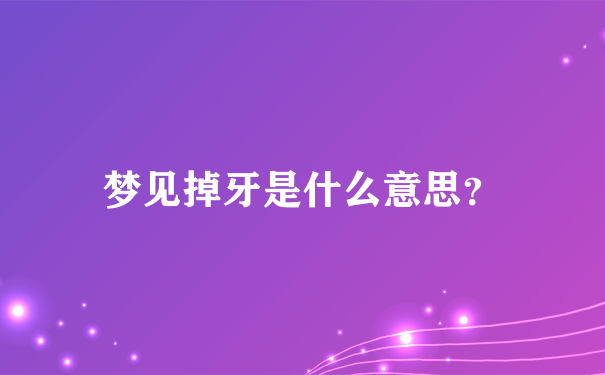 梦见掉牙是什么意思?